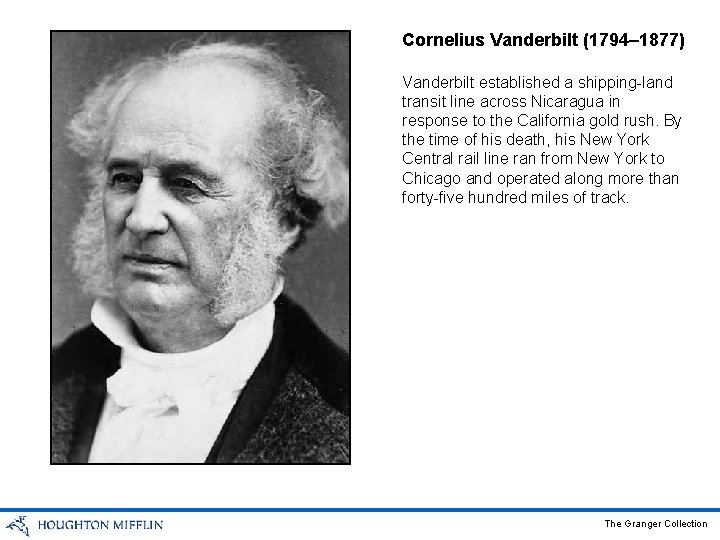 Cornelius Vanderbilt (1794–1877)

Vanderbilt established a shipping-land transit line across Nicaragua in response to the California gold rush. By the time of his death, his New York Central rail line ran from New York to Chicago and operated along more than forty-five hundred miles of track.

HOUGHTON MIFFLIN

The Granger Collection